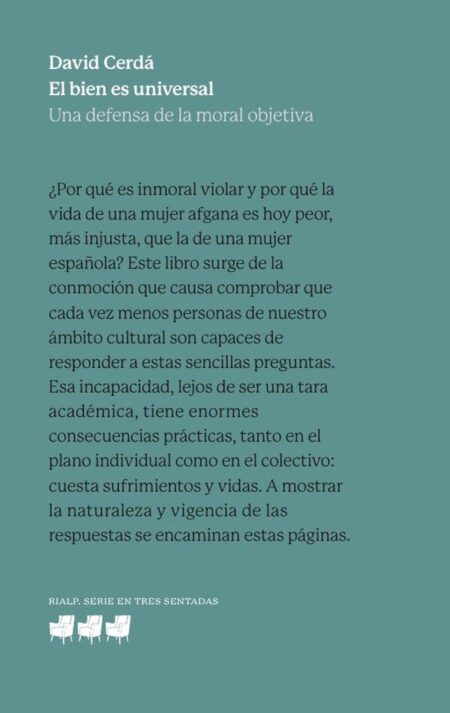 David Cerdá
El bien es universal
Una defensa de la moral objetiva

¿Por qué es inmoral violar y por qué la vida de una mujer afgana es hoy peor, más injusta, que la de una mujer española? Este libro surge de la conmoción que causa comprobar que cada vez menos personas de nuestro ámbito cultural son capaces de responder a estas sencillas preguntas. Esa incapacidad, lejos de ser una tara académica, tiene enormes consecuencias prácticas, tanto en el plano individual como en el colectivo: cuesta sufrimientos y vidas. A mostrar la naturaleza y vigencia de las respuestas se encaminan estas páginas.

RIALP. SERIE EN TRES SENTADAS